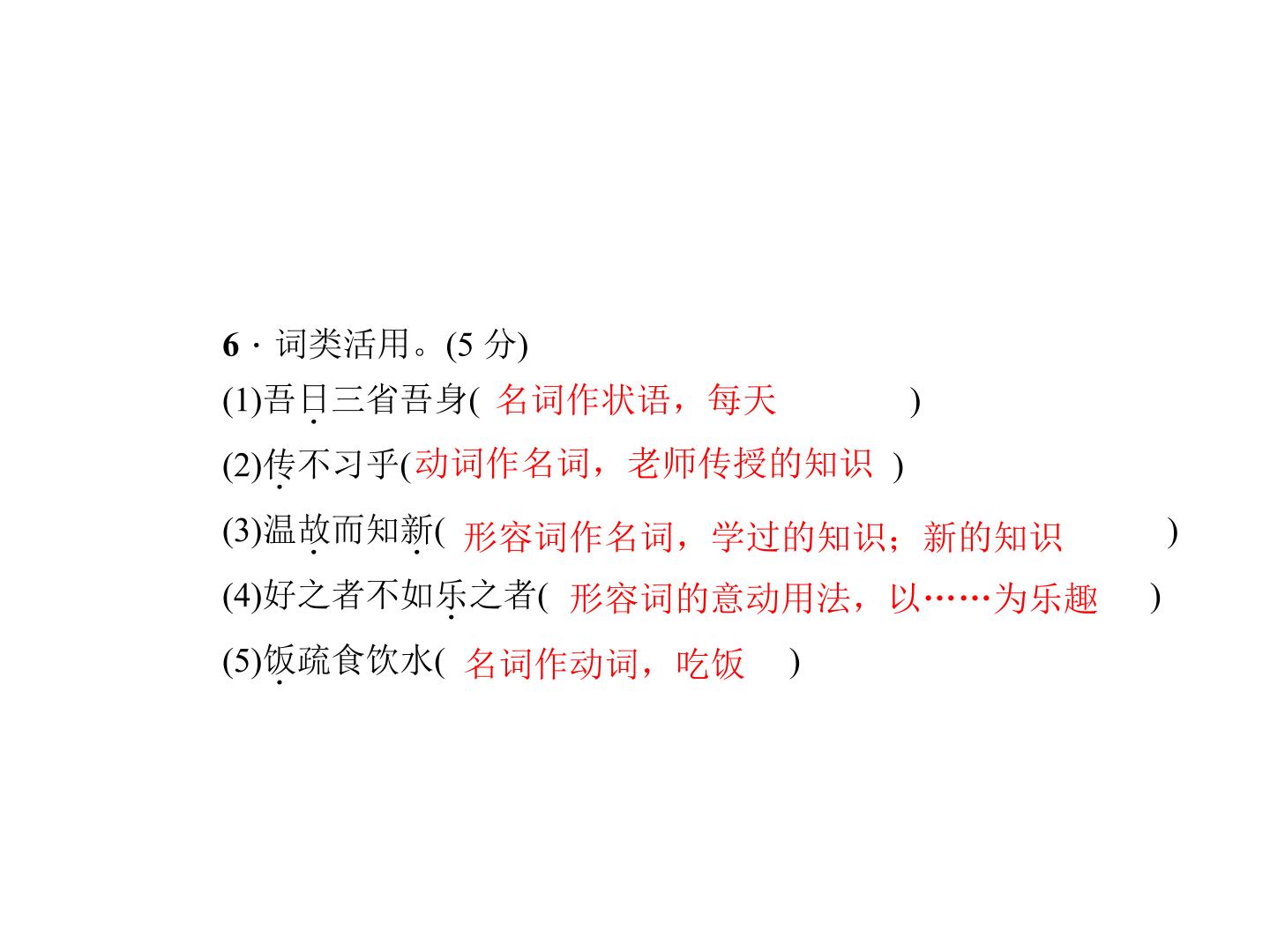 6·词类活用。(5分)

(1)吾日三省吾身(名词作状语，每天)

(2)传不习乎(动词作名词，老师传授的知识)

(3)温故而知新(形容词作名词，学过的知识；新的知识)

(4)好之者不如乐之者(形容词的意动用法，以……为乐趣)

(5)饭疏食饮水(名词作动词，吃饭)